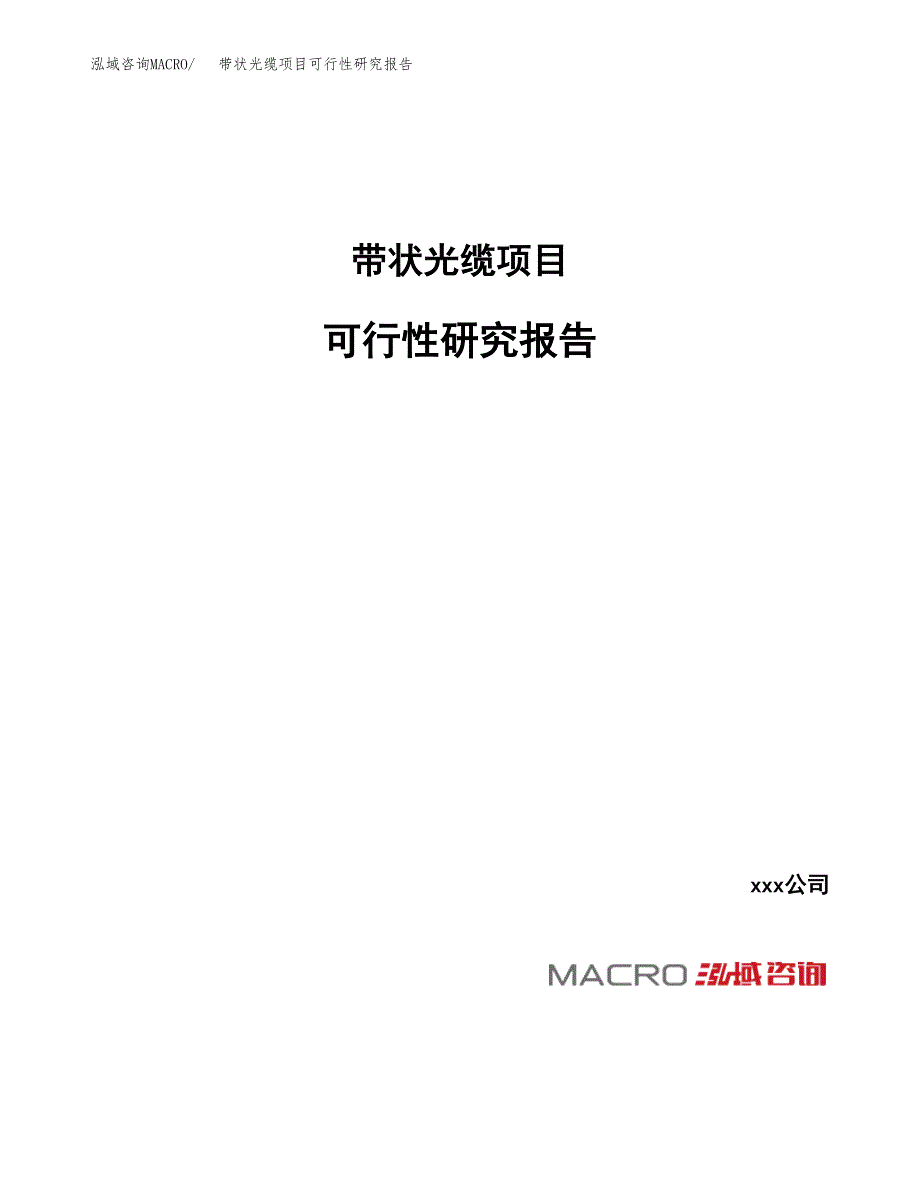 泓域咨询MACRO/　带状光缆项目可行性研究报告

带状光缆项目

可行性研究报告

xxx公司

MACRO 泓域咨询